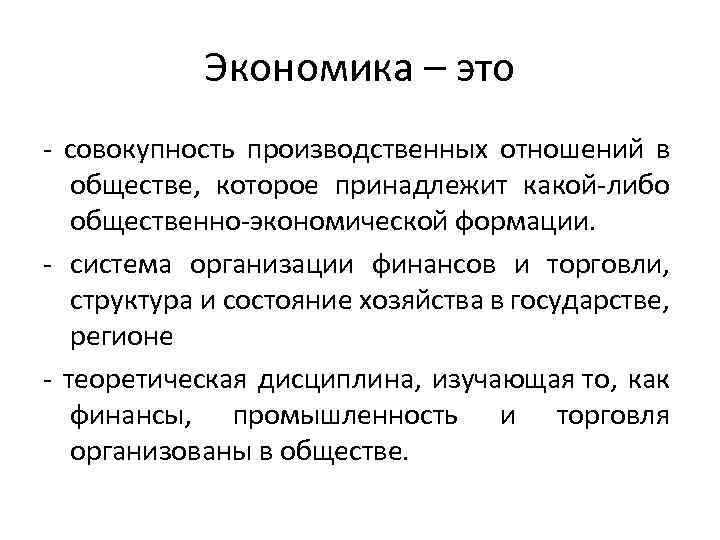 Экономика – это

- совокупность производственных отношений в обществе, которое принадлежит какой-либо общественно-экономической формации.

- система организации финансов и торговли, структура и состояние хозяйства в государстве, регионе

- теоретическая дисциплина, изучающая то, как финансы, промышленность и торговля организованы в обществе.